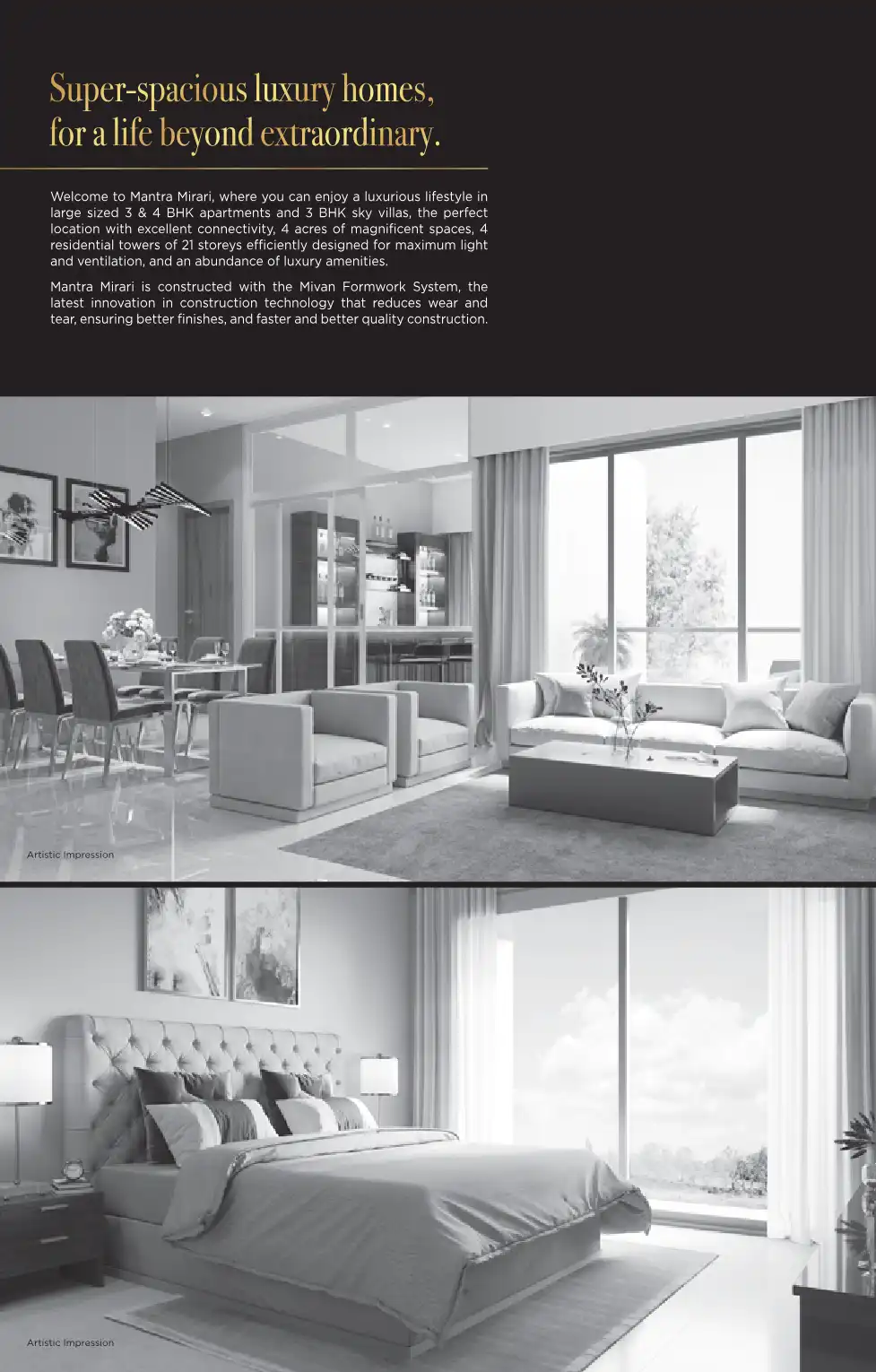 Super-spacious luxury homes, for a life beyond extraordinary.

Welcome to Mantra Mirari, where you can enjoy a luxurious lifestyle in large sized 3 & 4 BHK apartments and 3 BHK sky villas, the perfect location with excellent connectivity, 4 acres of magnificent spaces, 4 residential towers of 21 storeys efficiently designed for maximum light and ventilation, and an abundance of luxury amenities.

Mantra Mirari is constructed with the Mivan Formwork System, the latest innovation in construction technology that reduces wear and tear, ensuring better finishes, and faster and better quality construction.

Artistic Impression

Artistic Impression